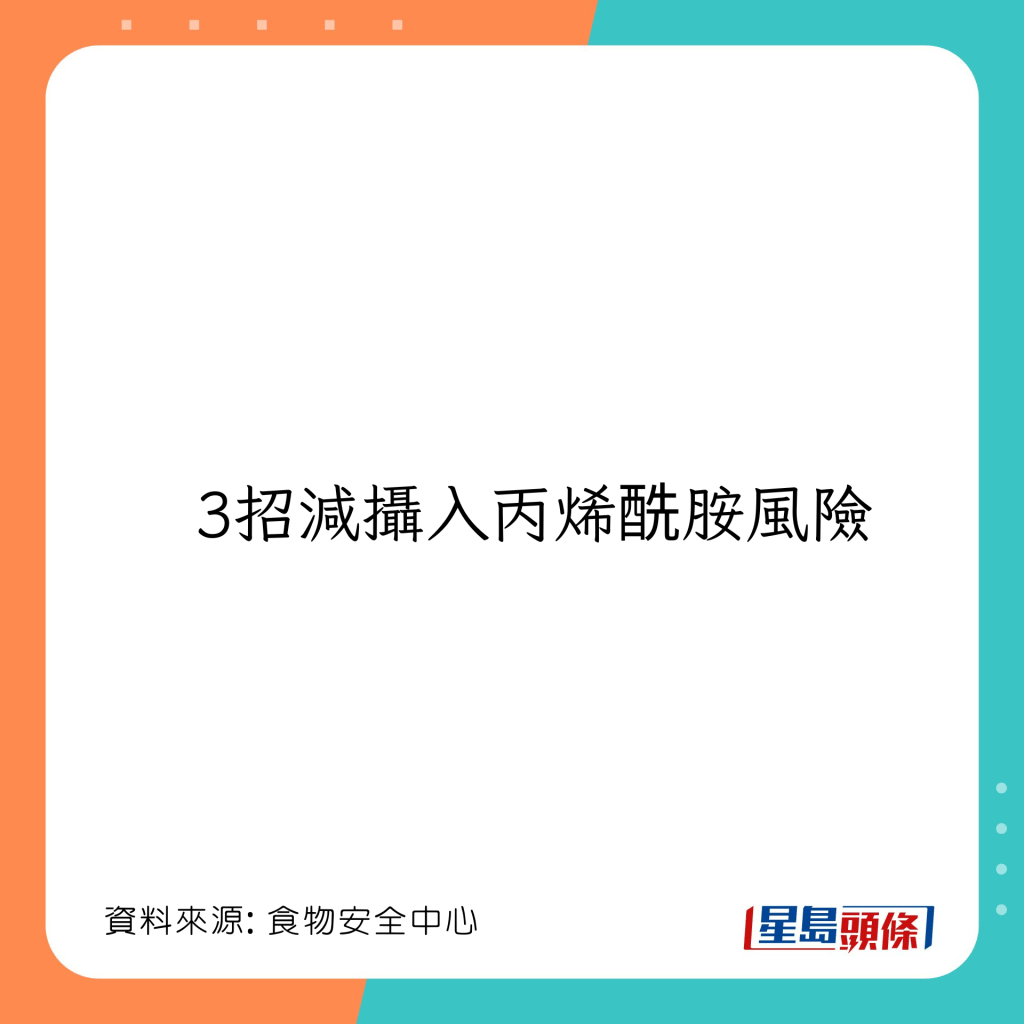 3招減攝入丙烯酰胺風險

資料來源: 食物安全中心

星島頭條